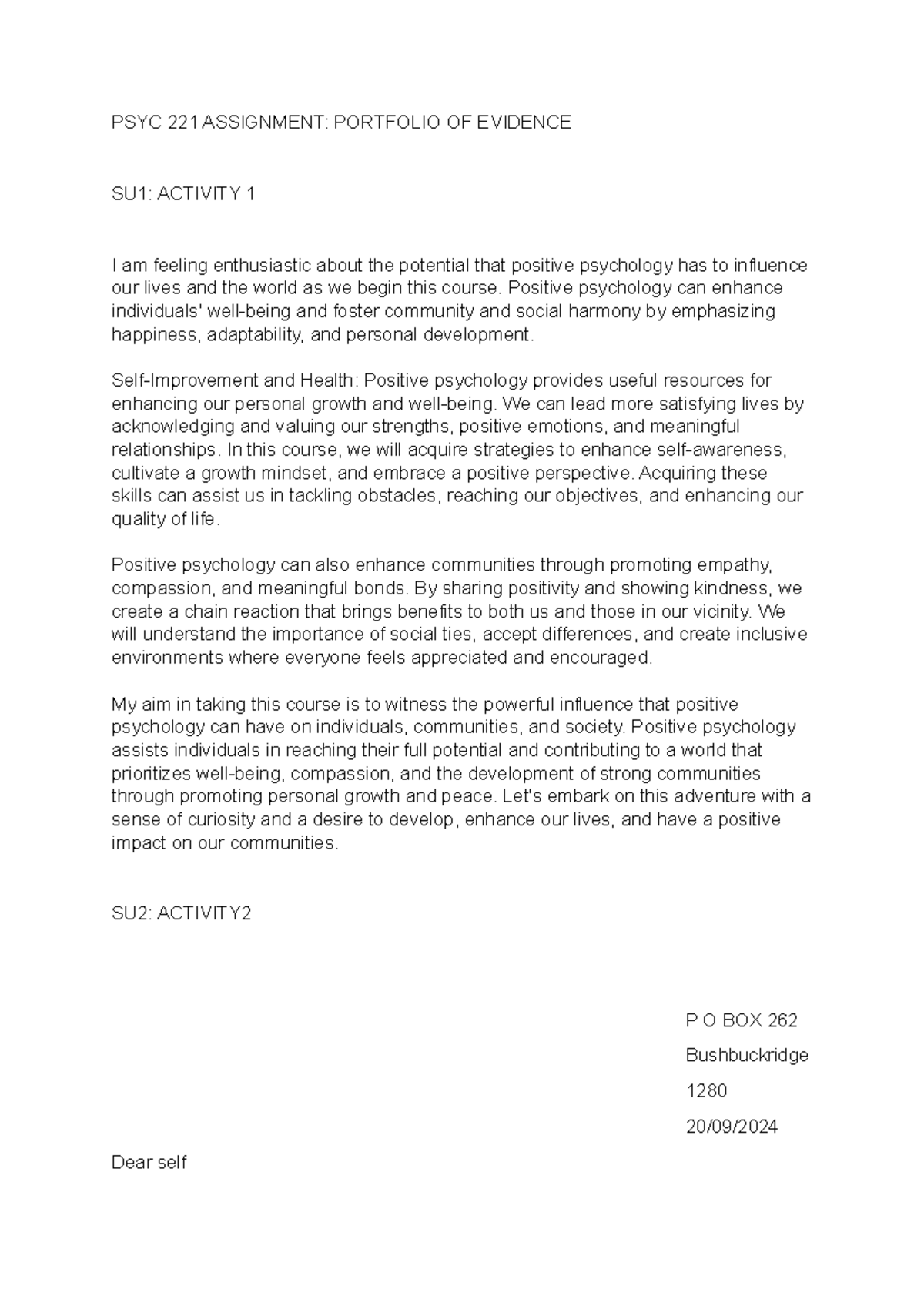 PSYC 221 ASSIGNMENT: PORTFOLIO OF EVIDENCE

SU1: ACTIVITY 1

I am feeling enthusiastic about the potential that positive psychology has to influence our lives and the world as we begin this course. Positive psychology can enhance individuals' well-being and foster community and social harmony by emphasizing happiness, adaptability, and personal development.

Self-Improvement and Health: Positive psychology provides useful resources for enhancing our personal growth and well-being. We can lead more satisfying lives by acknowledging and valuing our strengths, positive emotions, and meaningful relationships. In this course, we will acquire strategies to enhance self-awareness, cultivate a growth mindset, and embrace a positive perspective. Acquiring these skills can assist us in tackling obstacles, reaching our objectives, and enhancing our quality of life.

Positive psychology can also enhance communities through promoting empathy, compassion, and meaningful bonds. By sharing positivity and showing kindness, we create a chain reaction that brings benefits to both us and those in our vicinity. We will understand the importance of social ties, accept differences, and create inclusive environments where everyone feels appreciated and encouraged.

My aim in taking this course is to witness the powerful influence that positive psychology can have on individuals, communities, and society. Positive psychology assists individuals in reaching their full potential and contributing to a world that prioritizes well-being, compassion, and the development of strong communities through promoting personal growth and peace. Let's embark on this adventure with a sense of curiosity and a desire to develop, enhance our lives, and have a positive impact on our communities.

SU2: ACTIVITY2

P O BOX 262

Bushbuckridge

1280

20/09/2024

Dear self